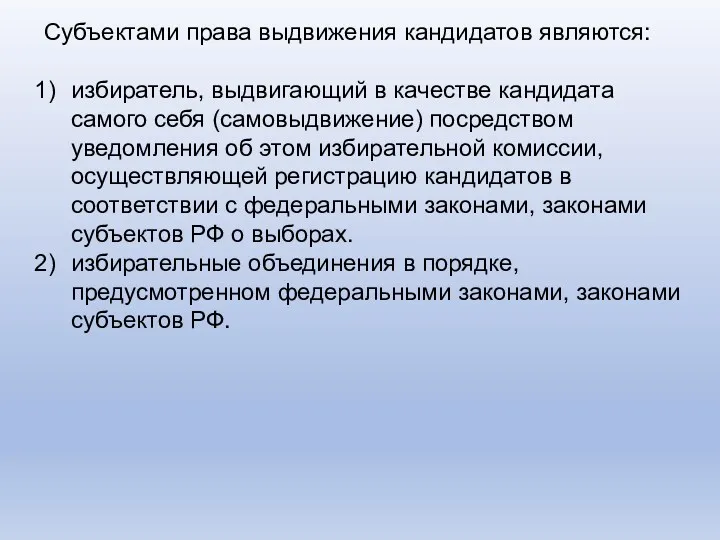 Субъектами права выдвижения кандидатов являются:

1) избиратель, выдвигающий в качестве кандидата самого себя (самовыдвижение) посредством уведомления об этом избирательной комиссии, осуществляющей регистрацию кандидатов в соответствии с федеральными законами, законами субъектов РФ о выборах.
2) избирательные объединения в порядке, предусмотренном федеральными законами, законами субъектов РФ.